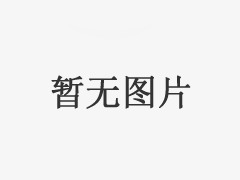 暂无图片